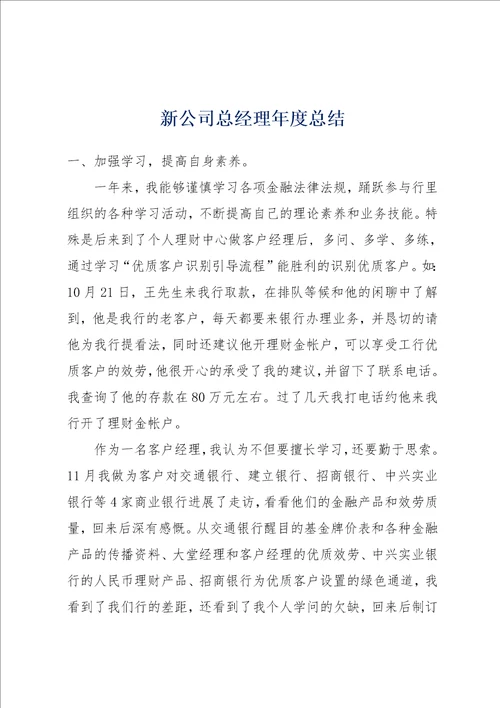 新公司总经理年度总结

一、加强学习，提高自身素养。

一年来，我能够谨慎学习各项金融法律法规，踊跃参与行里组织的各种学习活动，不断提高自己的理论素养和业务技能。特殊是后来到了个人理财中心做客户经理后，多问、多学、多练，通过学习“优质客户识别引导流程”能胜利的识别优质客户。如：10月21日，王先生来我行取款，在排队等候和他的闲聊中了解到，他是我行的老客户，每天都要来银行办理业务，并恳切的请他为我行提看法，同时还建议他开理财金帐户，可以享受工行优质客户的效劳，他很开心的承受了我的建议，并留下了联系电话。我查询了他的存款在80万元左右。过了几天我打电话约他来我行开了理财金帐户。

作为一名客户经理，我认为不但要擅长学习，还要勤于思索。11月我做为客户对交通银行、建立银行、招商银行、中兴实业银行等4家商业银行进展了走访，看看他们的金融产品和效劳质量，回来后深有感慨。从交通银行醒目的基金牌价表和各种金融产品的传播资料、大堂经理和客户经理的优质效劳、中兴实业银行的人民币理财产品、招商银行为优质客户设置的绿色通道，我看到了我们行的差距，还看到了我个人学问的欠缺，回来后制订